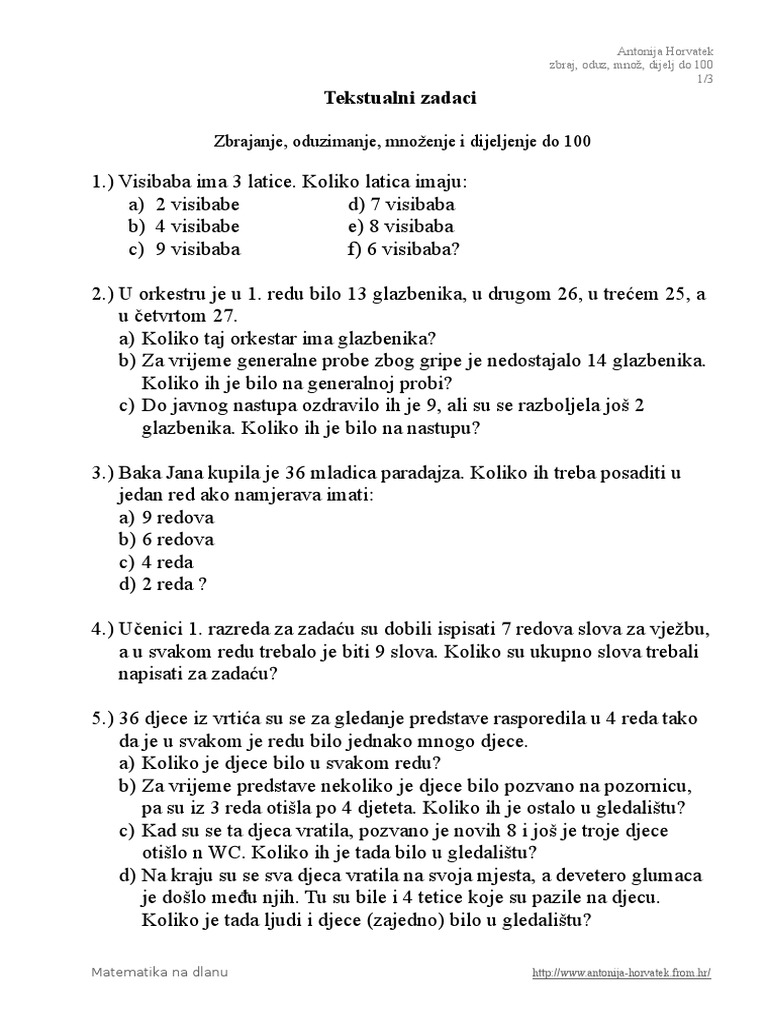 Antonija Horvatek
zbraj, oduz, množ, dijelj do 100
1/3

Tekstualni zadaci

Zbrajanje, oduzimanje, množenje i dijeljenje do 100

1.) Visibaba ima 3 latice. Koliko latica imaju:
a) 2 visibabe
b) 4 visibabe
c) 9 visibaba
d) 7 visibaba
e) 8 visibaba
f) 6 visibaba?

2.) U orkestru je u 1. redu bilo 13 glazbenika, u drugom 26, u trećem 25, a u četvrtom 27.
a) Koliko taj orkestar ima glazbenika?
b) Za vrijeme generalne probe zbog gripe je nedostajalo 14 glazbenika. Koliko ih je bilo na generalnoj probi?
c) Do javnog nastupa ozdravilo ih je 9, ali su se razboljela još 2 glazbenika. Koliko ih je bilo na nastupu?

3.) Baka Jana kupila je 36 mladica paradajza. Koliko ih treba posaditi u jedan red ako namjerava imati:
a) 9 redova
b) 6 redova
c) 4 reda
d) 2 reda ?

4.) Učenici 1. razreda za zadaću su dobili ispisati 7 redova slova za vježbu, a u svakom redu trebalo je biti 9 slova. Koliko su ukupno slova trebali napisati za zadaću?

5.) 36 djece iz vrtića su se za gledanje predstave rasporedila u 4 reda tako da je u svakom je redu bilo jednako mnogo djece.
a) Koliko je djece bilo u svakom redu?
b) Za vrijeme predstave nekoliko je djece bilo pozvano na pozornicu, pa su iz 3 reda otišla po 4 djeteta. Koliko ih je ostalo u gledalištu?
c) Kad su se ta djeca vratila, pozvano je novih 8 i još je troje djece otišlo n WC. Koliko ih je tada bilo u gledalištu?
d) Na kraju su se sva djeca vratila na svoja mjesta, a devetero glumaca je došlo među njih. Tu su bile i 4 tetice koje su pazile na djecu. Koliko je tada ljudi i djece (zajedno) bilo u gledalištu?

Matematika na dlanu
http://www.antonija-horvatek.from.hr/